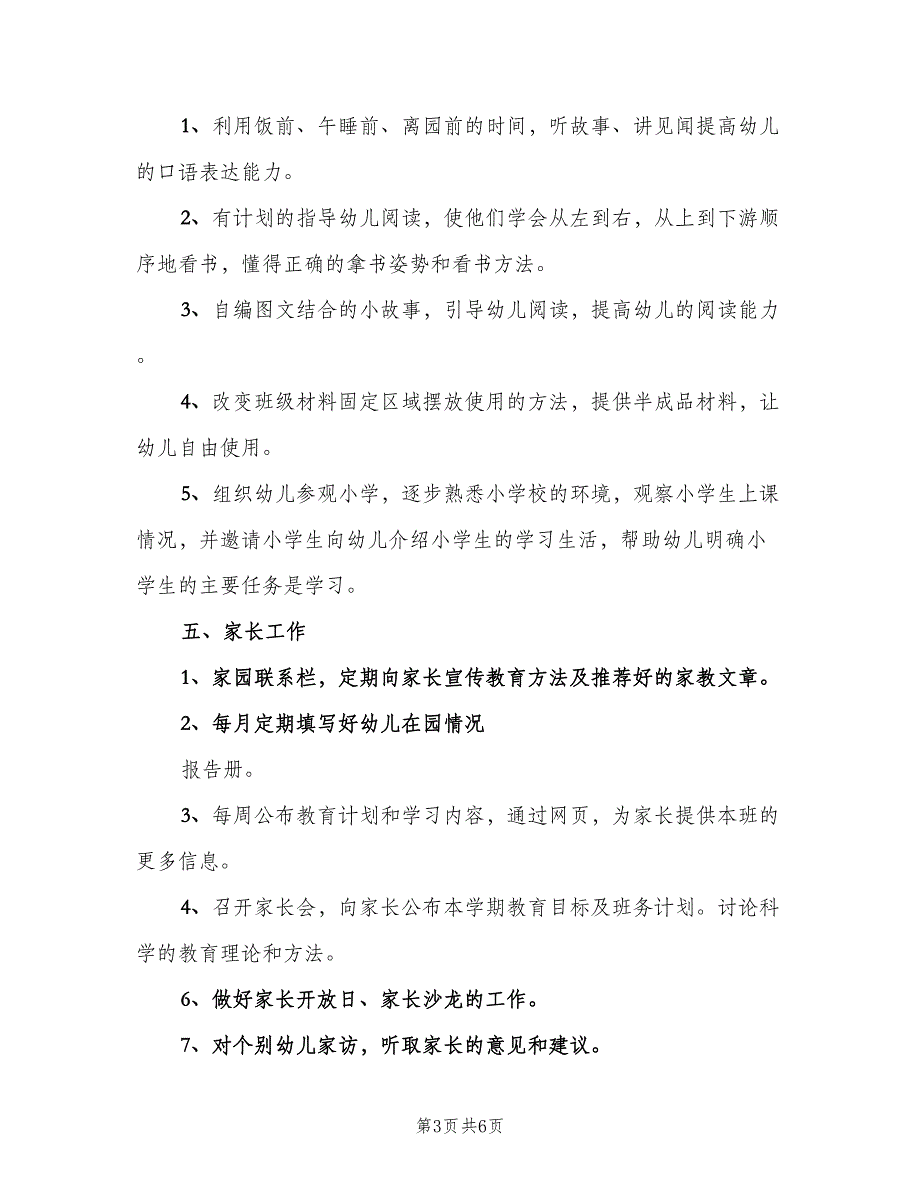 1、利用饭前、午睡前、离园前的时间，听故事、讲见闻提高幼儿的口语表达能力。

2、有计划的指导幼儿阅读，使他们学会从左到右，从上到下游顺序地看书，懂得正确的拿书姿势和看书方法。

3、自编图文结合的小故事，引导幼儿阅读，提高幼儿的阅读能力。

4、改变班级材料固定区域摆放使用的方法，提供半成品材料，让幼儿自由使用。

5、组织幼儿参观小学，逐步熟悉小学校的环境，观察小学生上课情况，并邀请小学生向幼儿介绍小学生的学习生活，帮助幼儿明确小学生的主要任务是学习。

五、家长工作

1、家园联系栏，定期向家长宣传教育方法及推荐好的家教文章。

2、每月定期填写好幼儿在园情况

报告册。

3、每周公布教育计划和学习内容，通过网页，为家长提供本班的更多信息。

4、召开家长会，向家长公布本学期教育目标及班务计划。讨论科学的教育理论和方法。

6、做好家长开放日、家长沙龙的工作。

7、对个别幼儿家访，听取家长的意见和建议。

第3页 共6页